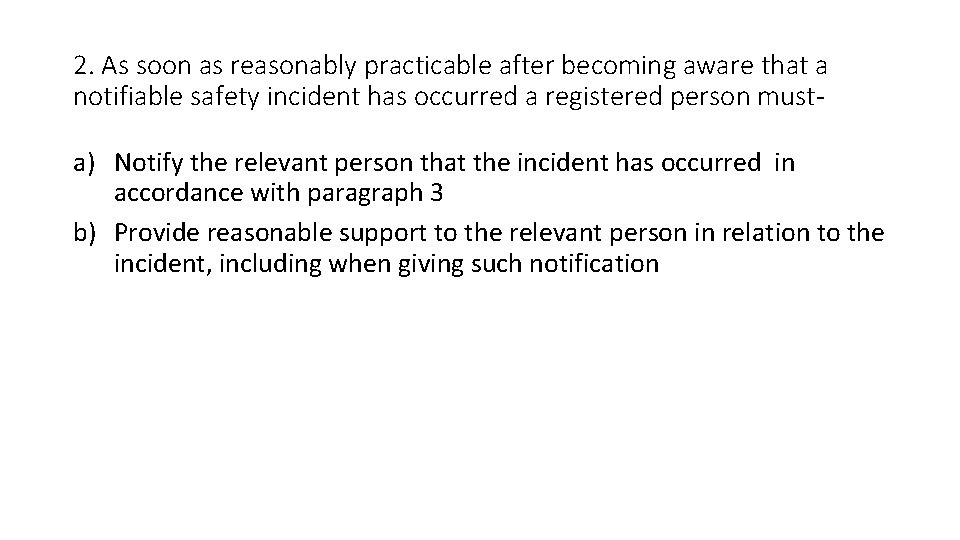 2. As soon as reasonably practicable after becoming aware that a notifiable safety incident has occurred a registered person must-

a) Notify the relevant person that the incident has occurred in accordance with paragraph 3
b) Provide reasonable support to the relevant person in relation to the incident, including when giving such notification